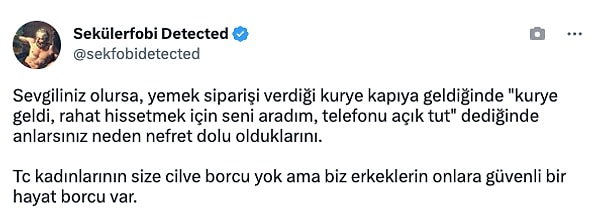 Sekülerfobi Detected
@sekfobidetected

Sevgiliniz olursa, yemek siparişi verdiği kurye kapıya geldiğinde "kurye geldi, rahat hissetmek için seni aradım, telefonu açık tut" dediğinde anlarsınız neden nefret dolu olduklarını.

Tc kadınlarının size cilve borcu yok ama biz erkeklerin onlara güvenli bir hayat borcu var.